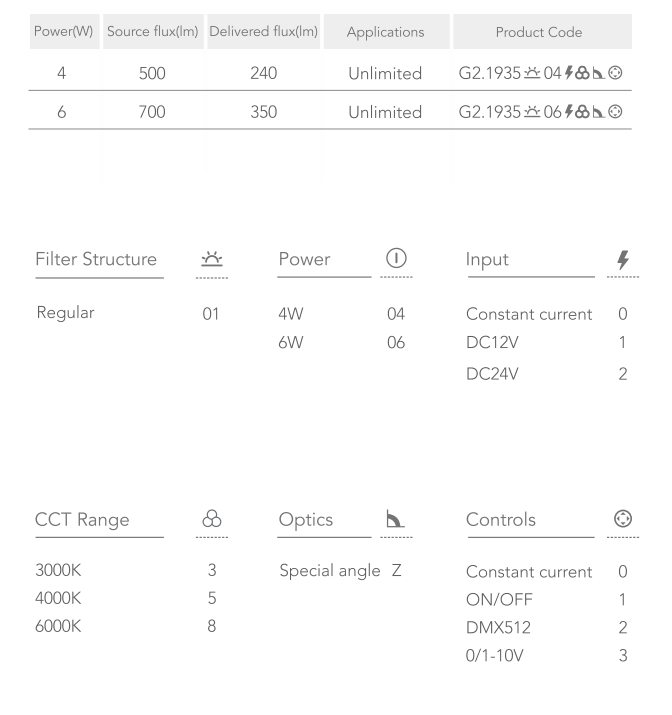 | Power(W) | Source flux(lm) | Delivered flux(lm) | Applications | Product Code |
|---|---|---|---|---|
| 4 | 500 | 240 | Unlimited | G2.1935 04 |
| 6 | 700 | 350 | Unlimited | G2.1935 06 |

Filter Structure

Regular 01

Power

4W 04
6W 06

Input

Constant current 0
DC12V 1
DC24V 2

CCT Range

3000K 3
4000K 5
6000K 8

Optics

Special angle Z

Controls

Constant current 0
ON/OFF 1
DMX512 2
0/1-10V 3